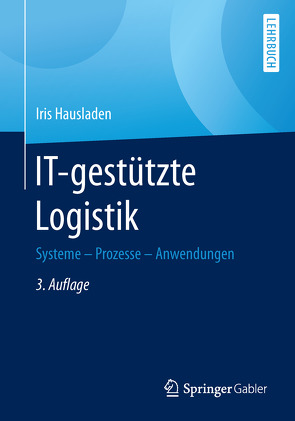 LEHRBUCH

Iris Hausladen

IT-gestützte Logistik

Systeme – Prozesse – Anwendungen

3. Auflage

Springer Gabler